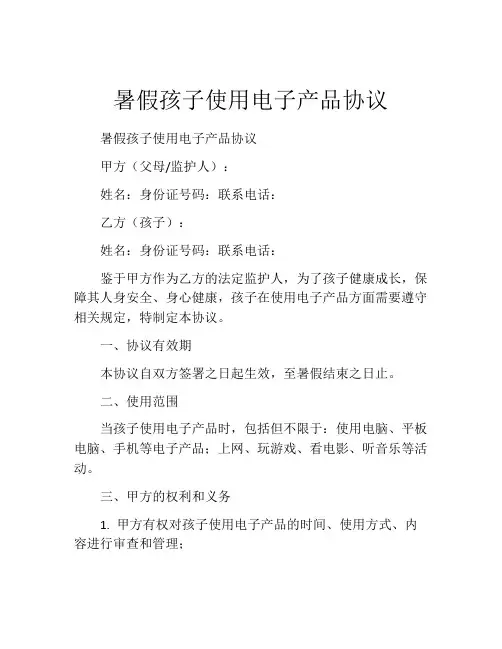 暑假孩子使用电子产品协议

暑假孩子使用电子产品协议

甲方（父母/监护人）：

姓名：身份证号码：联系电话：

乙方（孩子）：

姓名：身份证号码：联系电话：

鉴于甲方作为乙方的法定监护人，为了孩子健康成长，保障其人身安全、身心健康，孩子在使用电子产品方面需要遵守相关规定，特制定本协议。

一、协议有效期

本协议自双方签署之日起生效，至暑假结束之日止。

二、使用范围

当孩子使用电子产品时，包括但不限于：使用电脑、平板电脑、手机等电子产品；上网、玩游戏、看电影、听音乐等活动。

三、甲方的权利和义务

1. 甲方有权对孩子使用电子产品的时间、使用方式、内容进行审查和管理；